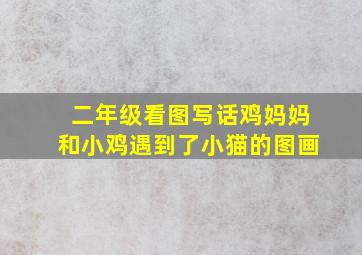 二年级看图写话鸡妈妈和小鸡遇到了小猫的图画